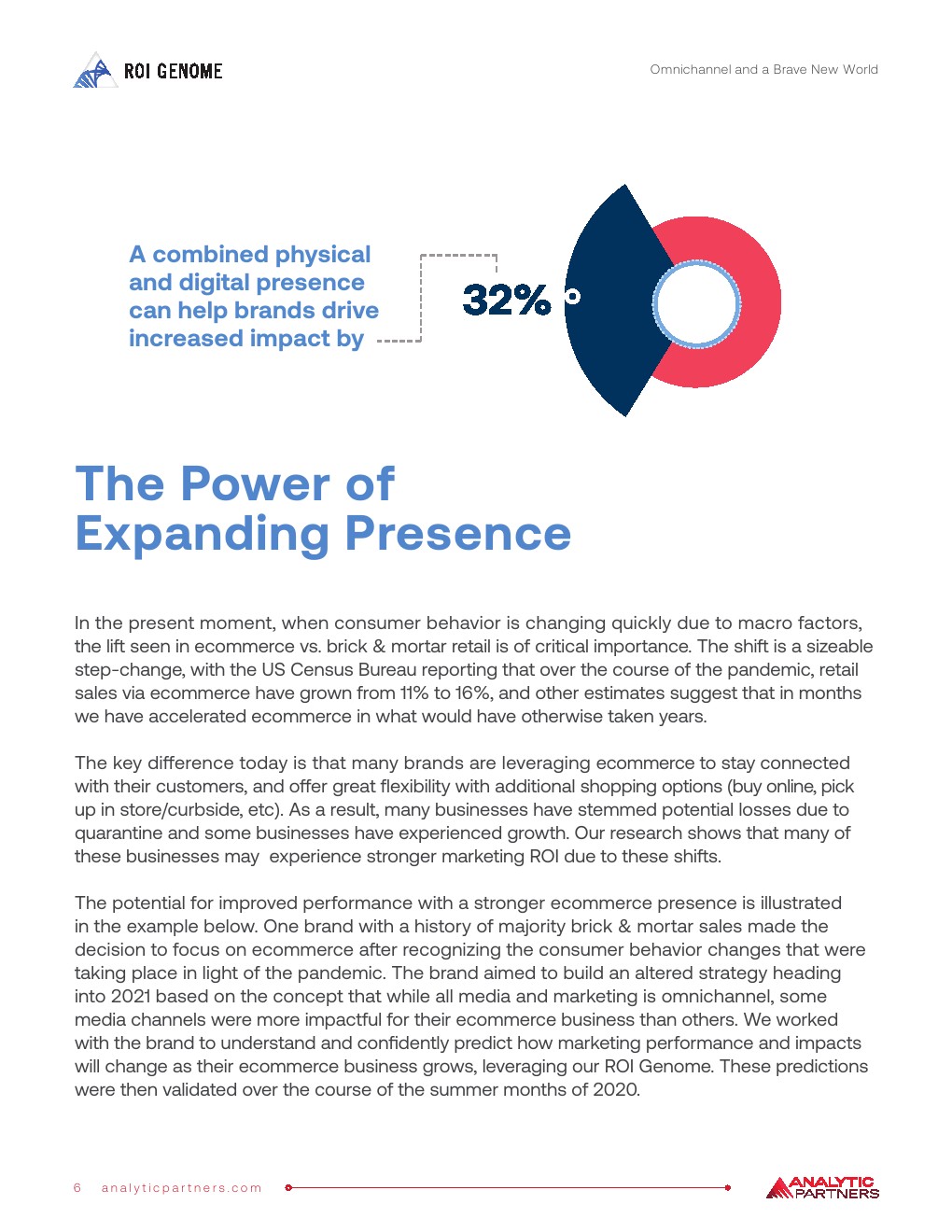 ROI GENOME

Omnichannel and a Brave New World

A combined physical and digital presence can help brands drive increased impact by

32%

The Power of Expanding Presence

In the present moment, when consumer behavior is changing quickly due to macro factors, the lift seen in ecommerce vs. brick & mortar retail is of critical importance. The shift is a sizeable step-change, with the US Census Bureau reporting that over the course of the pandemic, retail sales via ecommerce have grown from 11% to 16%, and other estimates suggest that in months we have accelerated ecommerce in what would have otherwise taken years.

The key difference today is that many brands are leveraging ecommerce to stay connected with their customers, and offer great flexibility with additional shopping options (buy online, pick up in store/curbside, etc). As a result, many businesses have stemmed potential losses due to quarantine and some businesses have experienced growth. Our research shows that many of these businesses may experience stronger marketing ROI due to these shifts.

The potential for improved performance with a stronger ecommerce presence is illustrated in the example below. One brand with a history of majority brick & mortar sales made the decision to focus on ecommerce after recognizing the consumer behavior changes that were taking place in light of the pandemic. The brand aimed to build an altered strategy heading into 2021 based on the concept that while all media and marketing is omnichannel, some media channels were more impactful for their ecommerce business than others. We worked with the brand to understand and confidently predict how marketing performance and impacts will change as their ecommerce business grows, leveraging our ROI Genome. These predictions were then validated over the course of the summer months of 2020.

6 analyticpartners.com

ANALYTIC PARTNERS